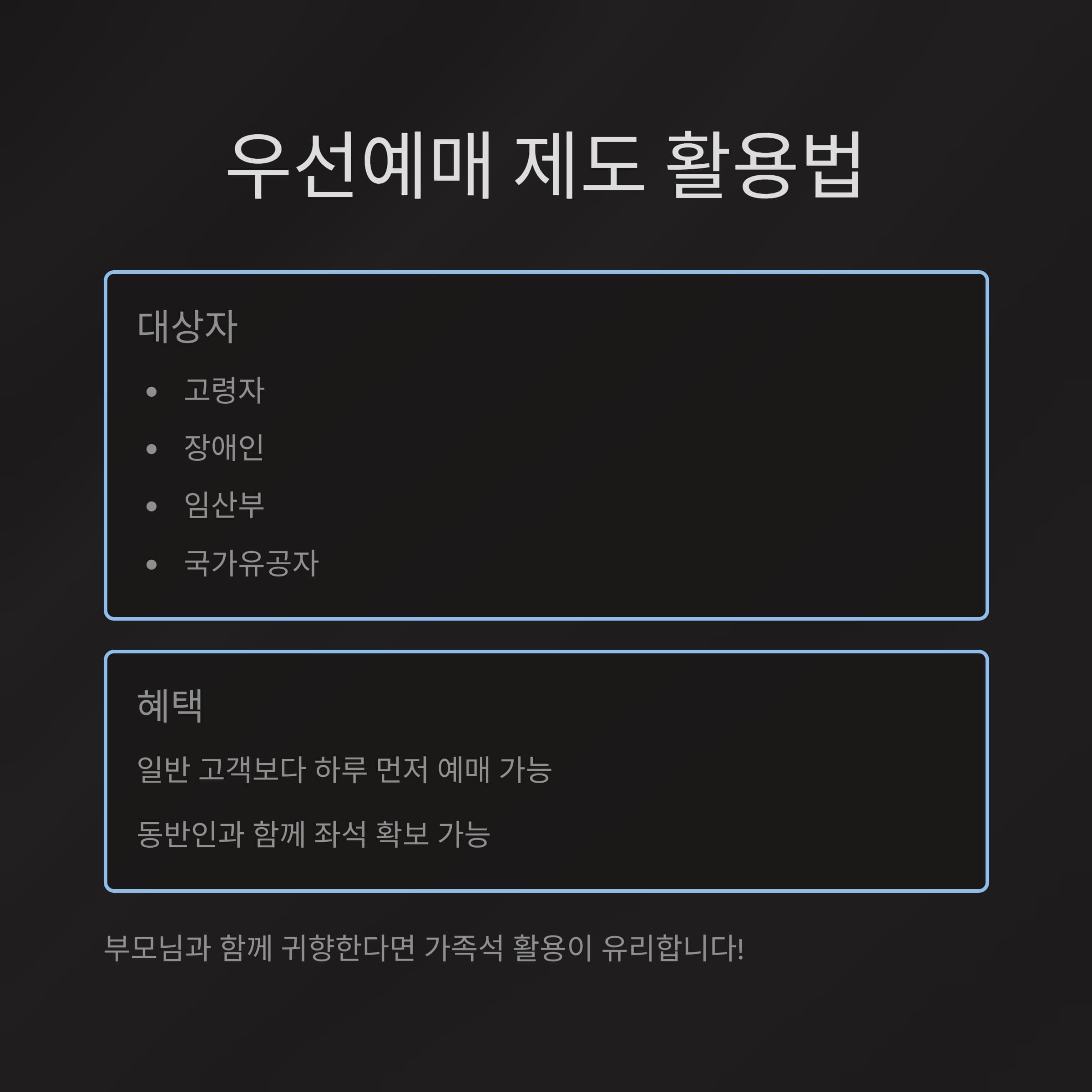 우선예매 제도 활용법

대상자

• 고령자
• 장애인
• 임산부
• 국가유공자

혜택

일반 고객보다 하루 먼저 예매 가능

동반인과 함께 좌석 확보 가능

부모님과 함께 귀향한다면 가족석 활용이 유리합니다!